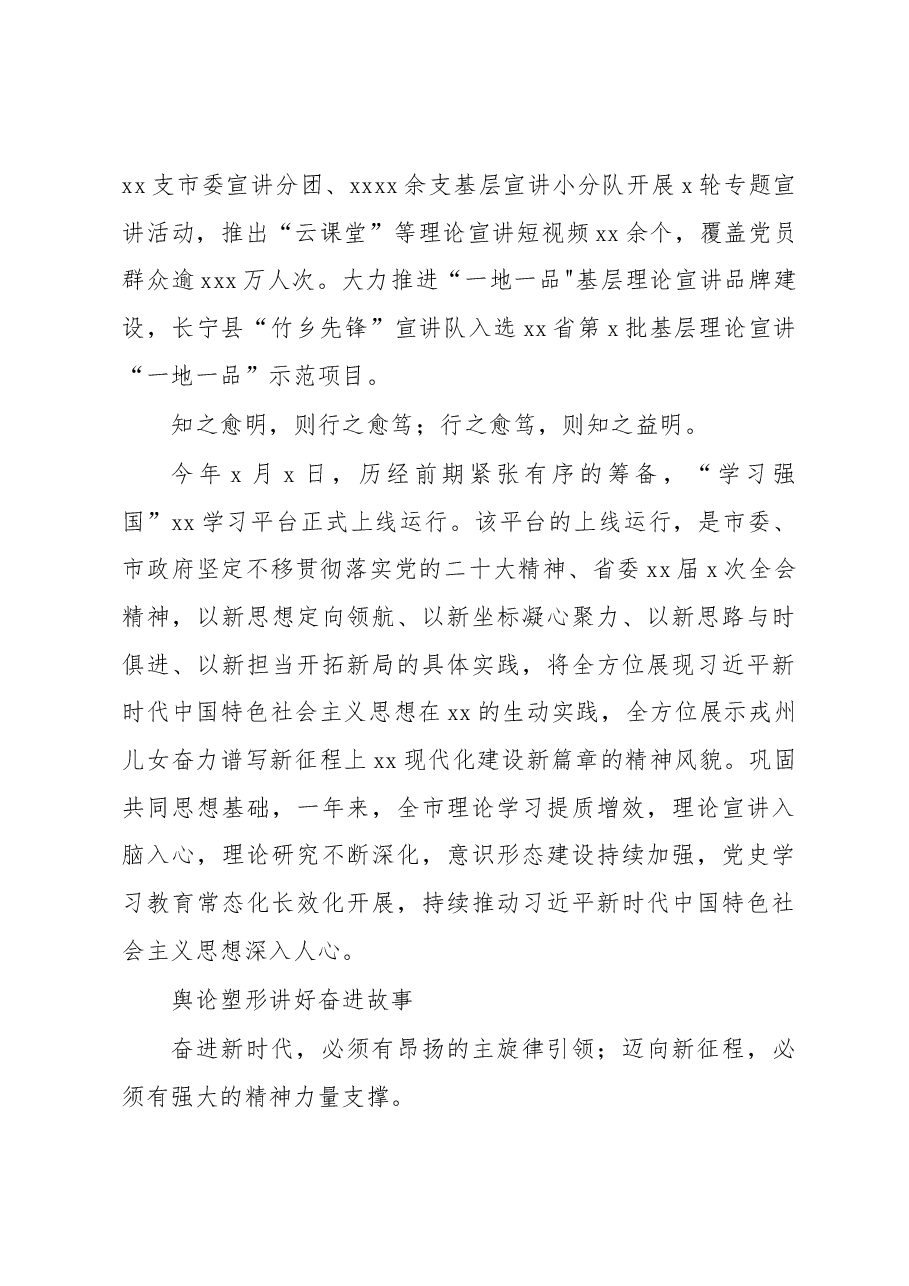 xx支市委宣讲分团、xxxx余支基层宣讲小分队开展x轮专题宣讲活动，推出“云课堂”等理论宣讲短视频xx余个，覆盖党员群众逾xxx万人次。大力推进“一地一品”基层理论宣讲品牌建设，长宁县“竹乡先锋”宣讲队入选xx省第x批基层理论宣讲“一地一品”示范项目。

知之愈明，则行之愈笃；行之愈笃，则知之益明。

今年x月x日，历经前期紧张有序的筹备，“学习强国”xx学习平台正式上线运行。该平台的上线运行，是市委、市政府坚定不移贯彻落实党的二十大精神、省委xx届x次全会精神，以新思想定向领航、以新坐标凝心聚力、以新思路与时俱进、以新担当开拓新局的具体实践，将全方位展现习近平新时代中国特色社会主义思想在xx的生动实践，全方位展示戎州儿女奋力谱写新征程上xx现代化建设新篇章的精神风貌。巩固共同思想基础，一年来，全市理论学习提质增效，理论宣讲入脑入心，理论研究不断深化，意识形态建设持续加强，党史学习教育常态化长效化开展，持续推动习近平新时代中国特色社会主义思想深入人心。

舆论塑形讲好奋进故事

奋进新时代，必须有昂扬的主旋律引领；迈向新征程，必须有强大的精神力量支撑。